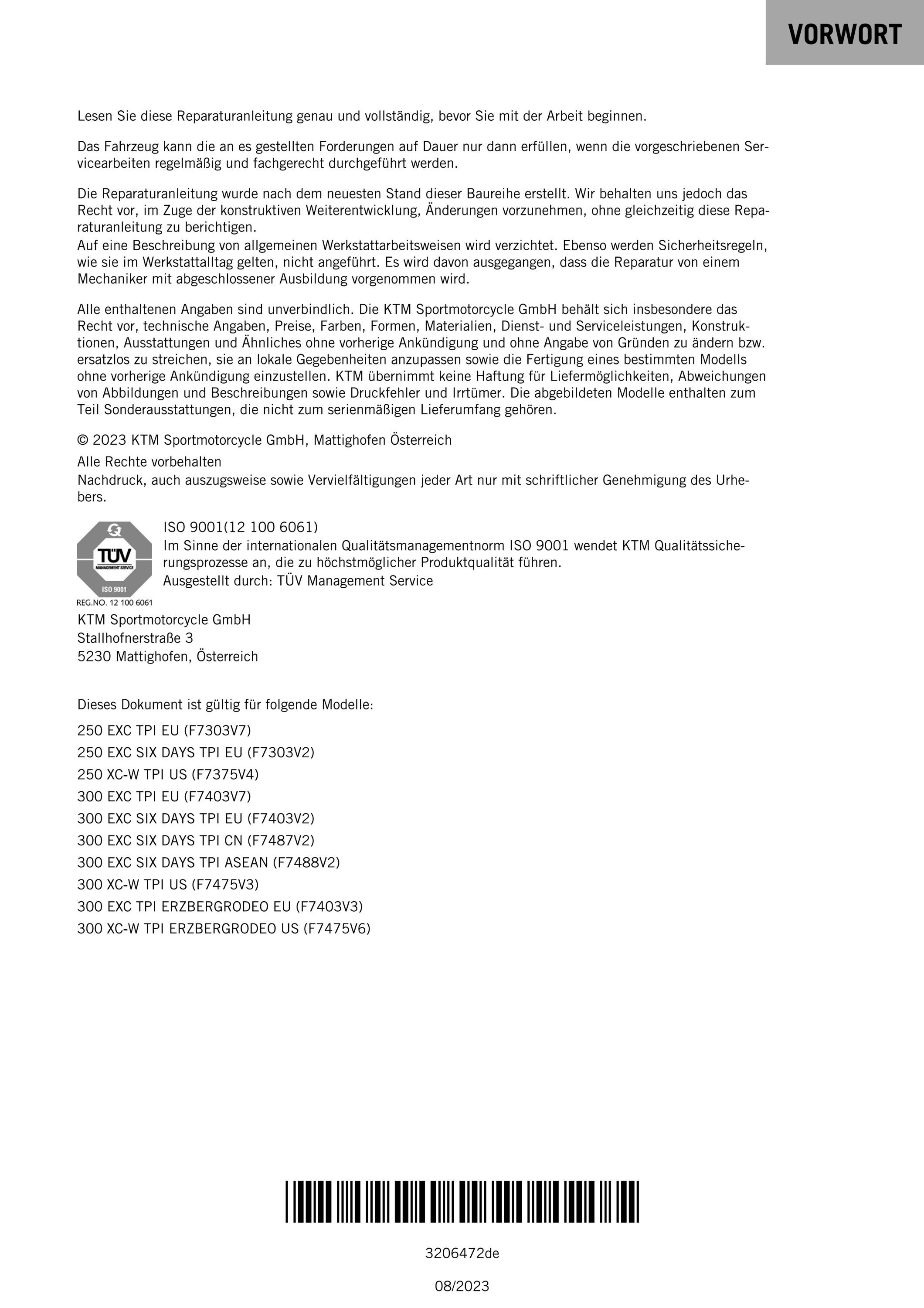 VORWORT

Lesen Sie diese Reparaturanleitung genau und vollständig, bevor Sie mit der Arbeit beginnen.

Das Fahrzeug kann die an es gestellten Forderungen auf Dauer nur dann erfüllen, wenn die vorgeschriebenen Servicearbeiten regelmäßig und fachgerecht durchgeführt werden.

Die Reparaturanleitung wurde nach dem neuesten Stand dieser Baureihe erstellt. Wir behalten uns jedoch das Recht vor, im Zuge der konstruktiven Weiterentwicklung, Änderungen vorzunehmen, ohne gleichzeitig diese Reparaturanleitung zu berichtigen.
Auf eine Beschreibung von allgemeinen Werkstattarbeitsweisen wird verzichtet. Ebenso werden Sicherheitsregeln, wie sie im Werkstattalltag gelten, nicht angeführt. Es wird davon ausgegangen, dass die Reparatur von einem Mechaniker mit abgeschlossener Ausbildung vorgenommen wird.

Alle enthaltenen Angaben sind unverbindlich. Die KTM Sportmotorcycle GmbH behält sich insbesondere das Recht vor, technische Angaben, Preise, Farben, Formen, Materialien, Dienst- und Serviceleistungen, Konstruktionen, Ausstattungen und Ähnliches ohne vorherige Ankündigung und ohne Angabe von Gründen zu ändern bzw. ersatzlos zu streichen, sie an lokale Gegebenheiten anzupassen sowie die Fertigung eines bestimmten Modells ohne vorherige Ankündigung einzustellen. KTM übernimmt keine Haftung für Liefermöglichkeiten, Abweichungen von Abbildungen und Beschreibungen sowie Druckfehler und Irrtümer. Die abgebildeten Modelle enthalten zum Teil Sonderausstattungen, die nicht zum serienmäßigen Lieferumfang gehören.

© 2023 KTM Sportmotorcycle GmbH, Mattighofen Österreich

Alle Rechte vorbehalten
Nachdruck, auch auszugsweise sowie Vervielfältigungen jeder Art nur mit schriftlicher Genehmigung des Urhebers.

TÜV
MANAGEMENT SERVICE
ISO 9001
REG.NO. 12 100 6061

ISO 9001(12 100 6061)
Im Sinne der internationalen Qualitätsmanagementnorm ISO 9001 wendet KTM Qualitätssicherungsprozesse an, die zu höchstmöglicher Produktqualität führen.
Ausgestellt durch: TÜV Management Service

KTM Sportmotorcycle GmbH
Stallhofnerstraße 3
5230 Mattighofen, Österreich

Dieses Dokument ist gültig für folgende Modelle:

250 EXC TPI EU (F7303V7)
250 EXC SIX DAYS TPI EU (F7303V2)
250 XC-W TPI US (F7375V4)
300 EXC TPI EU (F7403V7)
300 EXC SIX DAYS TPI EU (F7403V2)
300 EXC SIX DAYS TPI CN (F7487V2)
300 EXC SIX DAYS TPI ASEAN (F7488V2)
300 XC-W TPI US (F7475V3)
300 EXC TPI ERZBERGRODEO EU (F7403V3)
300 XC-W TPI ERZBERGRODEO US (F7475V6)

3206472de

08/2023